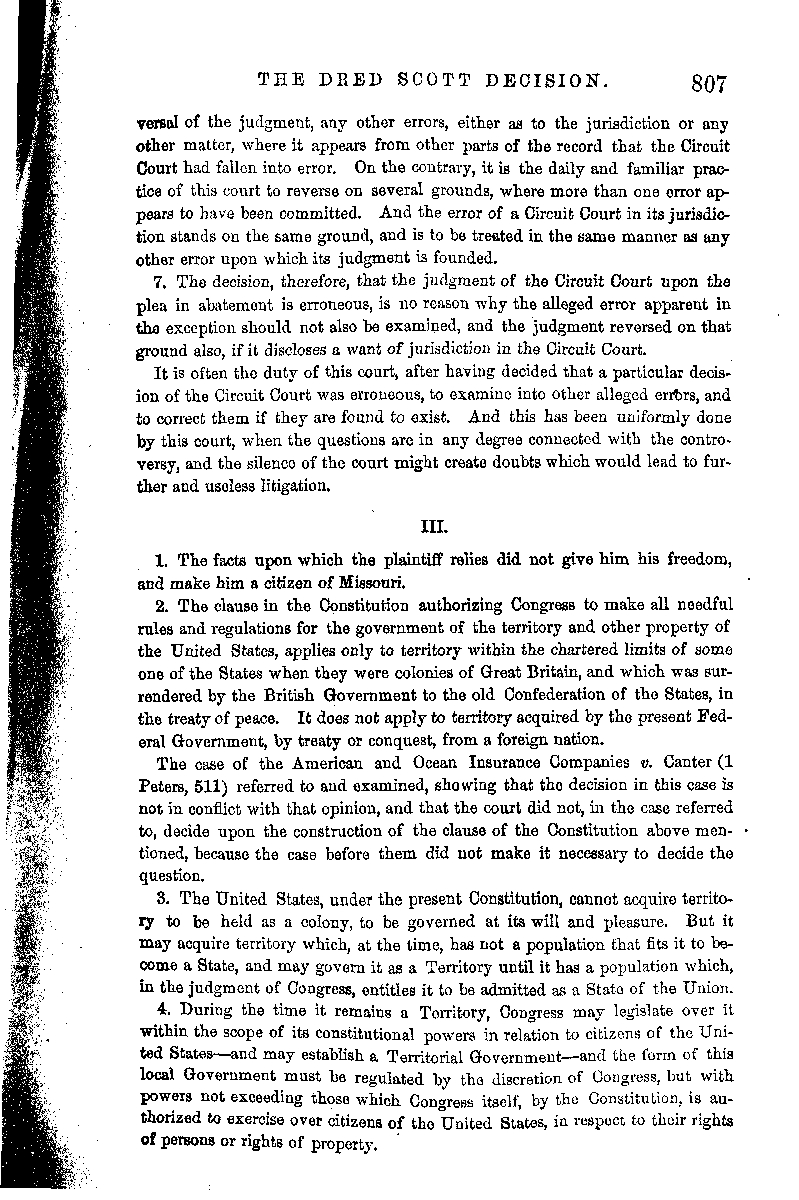 THE DRED SCOTT DECISION. 807

versal of the judgment, any other errors, either as to the jurisdiction or any other matter, where it appears from other parts of the record that the Circuit Court had fallen into error. On the contrary, it is the daily and familiar practice of this court to reverse on several grounds, where more than one error appears to have been committed. And the error of a Circuit Court in its jurisdiction stands on the same ground, and is to be treated in the same manner as any other error upon which its judgment is founded.

7. The decision, therefore, that the judgment of the Circuit Court upon the plea in abatement is erroneous, is no reason why the alleged error apparent in the exception should not also be examined, and the judgment reversed on that ground also, if it discloses a want of jurisdiction in the Circuit Court.

It is often the duty of this court, after having decided that a particular decision of the Circuit Court was erroneous, to examine into other alleged errors, and to correct them if they are found to exist. And this has been uniformly done by this court, when the questions are in any degree connected with the controversy, and the silence of the court might create doubts which would lead to further and useless litigation.

III.

1. The facts upon which the plaintiff relies did not give him his freedom, and make him a citizen of Missouri.

2. The clause in the Constitution authorizing Congress to make all needful rules and regulations for the government of the territory and other property of the United States, applies only to territory within the chartered limits of some one of the States when they were colonies of Great Britain, and which was surrendered by the British Government to the old Confederation of the States, in the treaty of peace. It does not apply to territory acquired by the present Federal Government, by treaty or conquest, from a foreign nation.

The case of the American and Ocean Insurance Companies v. Canter (1 Peters, 511) referred to and examined, showing that the decision in this case is not in conflict with that opinion, and that the court did not, in the case referred to, decide upon the construction of the clause of the Constitution above mentioned, because the case before them did not make it necessary to decide the question.

3. The United States, under the present Constitution, cannot acquire territory to be held as a colony, to be governed at its will and pleasure. But it may acquire territory which, at the time, has not a population that fits it to become a State, and may govern it as a Territory until it has a population which, in the judgment of Congress, entitles it to be admitted as a State of the Union.

4. During the time it remains a Territory, Congress may legislate over it within the scope of its constitutional powers in relation to citizens of the United States—and may establish a Territorial Government—and the form of this local Government must be regulated by the discretion of Congress, but with powers not exceeding those which Congress itself, by the Constitution, is authorized to exercise over citizens of the United States, in respect to their rights of persons or rights of property.